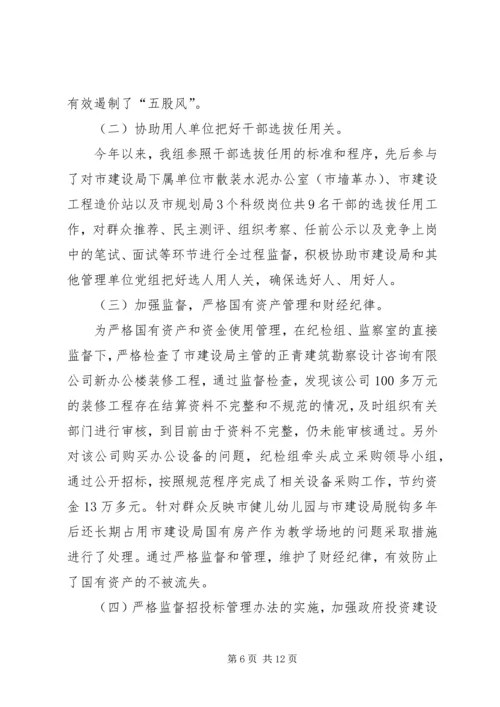 有效遏制了“五股风”。

（二）协助用人单位把好干部选拔任用关。

今年以来，我组参照干部选拔任用的标准和程序，先后参与了对市建设局下属单位市散装水泥办公室（市墙革办）、市建设工程造价站以及市规划局3个科级岗位共9名干部的选拔任用工作，对群众推荐、民主测评、组织考察、任前公示以及竞争上岗中的笔试、面试等环节进行全过程监督，积极协助市建设局和其他管理单位党组把好选人用人关，确保选好人、用好人。

（三）加强监督，严格国有资产管理和财经纪律。

为严格国有资产和资金使用管理，在纪检组、监察室的直接监督下，严格检查了市建设局主管的正青建筑勘察设计咨询有限公司新办公楼装修工程，通过监督检查，发现该公司100多万元的装修工程存在结算资料不完整和不规范的情况，及时组织有关部门进行审核，到目前由于资料不完整，仍未能审核通过。另外对该公司购买办公设备的问题，纪检组牵头成立采购领导小组，通过公开招标，按照规范程序完成了相关设备采购工作，节约资金13万多元。针对群众反映市健儿幼儿园与市建设局脱钩多年后还长期占用市建设局国有房产作为教学场地的问题采取措施进行了处理。通过严格监督和管理，维护了财经纪律，有效防止了国有资产的不被流失。

（四）严格监督招投标管理办法的实施，加强政府投资建设

第6页 共12页